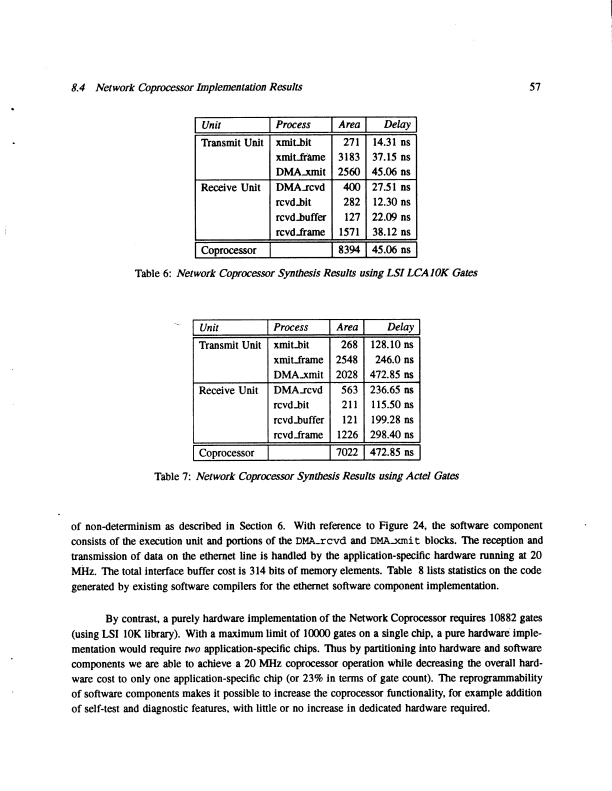 8.4 Network Coprocessor Implementation Results

57

| Unit | Process | Area | Delay |
|---|---|---|---|
| Transmit Unit | xmit_bit | 271 | 14.31 ns |
| | xmit_frame | 3183 | 37.15 ns |
| | DMA_xmit | 2560 | 45.06 ns |
| Receive Unit | DMA_rcvd | 400 | 27.51 ns |
| | rcvd_bit | 282 | 12.30 ns |
| | rcvd_buffer | 127 | 22.09 ns |
| | rcvd_frame | 1571 | 38.12 ns |
| Coprocessor | | 8394 | 45.06 ns |

Table 6: Network Coprocessor Synthesis Results using LSI LCA10K Gates

| Unit | Process | Area | Delay |
|---|---|---|---|
| Transmit Unit | xmit_bit | 268 | 128.10 ns |
| | xmit_frame | 2548 | 246.0 ns |
| | DMA_xmit | 2028 | 472.85 ns |
| Receive Unit | DMA_rcvd | 563 | 236.65 ns |
| | rcvd_bit | 211 | 115.50 ns |
| | rcvd_buffer | 121 | 199.28 ns |
| | rcvd_frame | 1226 | 298.40 ns |
| Coprocessor | | 7022 | 472.85 ns |

Table 7: Network Coprocessor Synthesis Results using Actel Gates

of non-determinism as described in Section 6. With reference to Figure 24, the software component consists of the execution unit and portions of the DMA_rcvd and DMA_xmit blocks. The reception and transmission of data on the ethernet line is handled by the application-specific hardware running at 20 MHz. The total interface buffer cost is 314 bits of memory elements. Table 8 lists statistics on the code generated by existing software compilers for the ethernet software component implementation.

By contrast, a purely hardware implementation of the Network Coprocessor requires 10882 gates (using LSI 10K library). With a maximum limit of 10000 gates on a single chip, a pure hardware implementation would require two application-specific chips. Thus by partitioning into hardware and software components we are able to achieve a 20 MHz coprocessor operation while decreasing the overall hardware cost to only one application-specific chip (or 23% in terms of gate count). The reprogrammability of software components makes it possible to increase the coprocessor functionality, for example addition of self-test and diagnostic features, with little or no increase in dedicated hardware required.